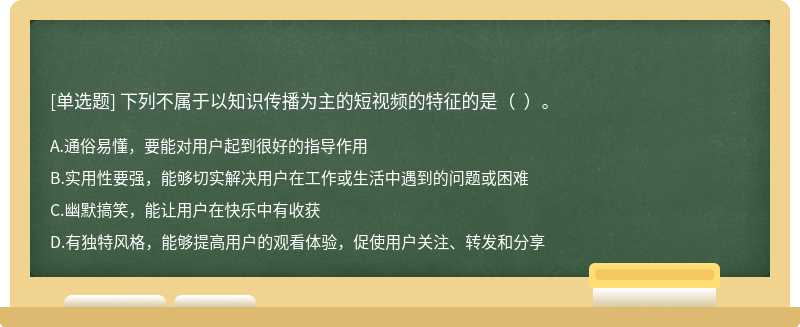 [单选题] 下列不属于以知识传播为主的短视频的特征的是（ ）。

A.通俗易懂，要能对用户起到很好的指导作用

B.实用性要强，能够切实解决用户在工作或生活中遇到的问题或困难

C.幽默搞笑，能让用户在快乐中有收获

D.有独特风格，能够提高用户的观看体验，促使用户关注、转发和分享